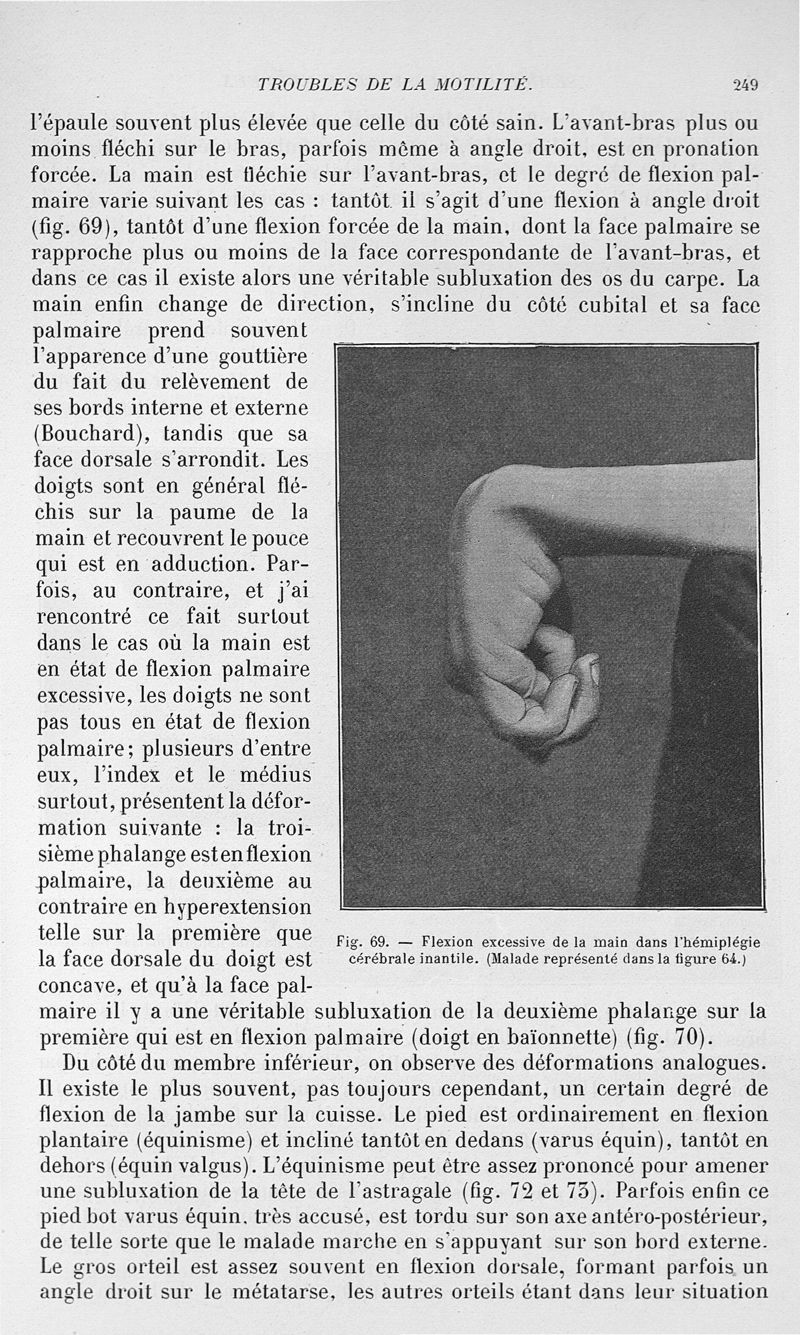 TROUBLES DE LA MOTILITÉ. 249

l'épaule souvent plus élevée que celle du côté sain. L'avant-bras plus ou moins fléchi sur le bras, parfois même à angle droit, est en pronation forcée. La main est fléchie sur l'avant-bras, et le degré de flexion palmaire varie suivant les cas : tantôt il s'agit d'une flexion à angle droit (fig. 69), tantôt d'une flexion forcée de la main, dont la face palmaire se rapproche plus ou moins de la face correspondante de l'avant-bras, et dans ce cas il existe alors une véritable subluxation des os du carpe. La main enfin change de direction, s'incline du côté cubital et sa face palmaire prend souvent l'apparence d'une gouttière du fait du relèvement de ses bords interne et externe (Bouchard), tandis que sa face dorsale s'arrondit. Les doigts sont en général fléchis sur la paume de la main et recouvrent le pouce qui est en adduction. Parfois, au contraire, et j'ai rencontré ce fait surtout dans le cas où la main est en état de flexion palmaire excessive, les doigts ne sont pas tous en état de flexion palmaire; plusieurs d'entre eux, l'index et le médius surtout, présentent la déformation suivante : la troisième phalange est en flexion palmaire, la deuxième au contraire en hyperextension telle sur la première que la face dorsale du doigt est concave, et qu'à la face palmaire il y a une véritable subluxation de la deuxième phalange sur la première qui est en flexion palmaire (doigt en baïonnette) (fig. 70).

Fig. 69. — Flexion excessive de la main dans l'hémiplégie cérébrale inantile. (Malade représenté dans la figure 64.)

Du côté du membre inférieur, on observe des déformations analogues. Il existe le plus souvent, pas toujours cependant, un certain degré de flexion de la jambe sur la cuisse. Le pied est ordinairement en flexion plantaire (équinisme) et incliné tantôt en dedans (varus équin), tantôt en dehors (équin valgus). L'équinisme peut être assez prononcé pour amener une subluxation de la tête de l'astragale (fig. 72 et 73). Parfois enfin ce pied bot varus équin, très accusé, est tordu sur son axe antéro-postérieur, de telle sorte que le malade marche en s'appuyant sur son bord externe. Le gros orteil est assez souvent en flexion dorsale, formant parfois un angle droit sur le métatarse, les autres orteils étant dans leur situation